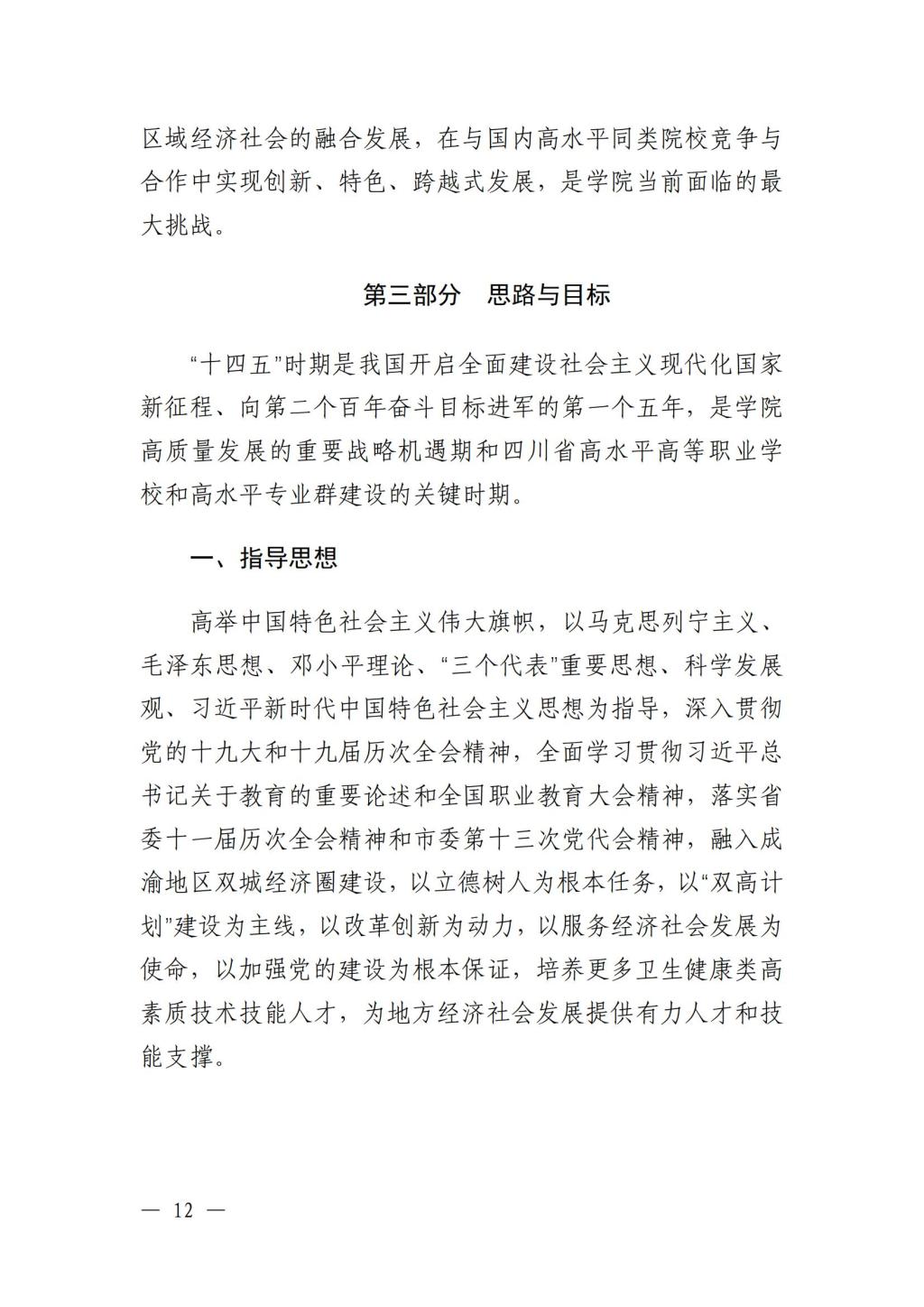 区域经济社会的融合发展，在与国内高水平同类院校竞争与合作中实现创新、特色、跨越式发展，是学院当前面临的最大挑战。

第三部分　思路与目标

“十四五”时期是我国开启全面建设社会主义现代化国家新征程、向第二个百年奋斗目标进军的第一个五年，是学院高质量发展的重要战略机遇期和四川省高水平高等职业学校和高水平专业群建设的关键时期。

一、指导思想

高举中国特色社会主义伟大旗帜，以马克思列宁主义、毛泽东思想、邓小平理论、“三个代表”重要思想、科学发展观、习近平新时代中国特色社会主义思想为指导，深入贯彻党的十九大和十九届历次全会精神，全面学习贯彻习近平总书记关于教育的重要论述和全国职业教育大会精神，落实省委十一届历次全会精神和市委第十三次党代会精神，融入成渝地区双城经济圈建设，以立德树人为根本任务，以“双高计划”建设为主线，以改革创新为动力，以服务经济社会发展为使命，以加强党的建设为根本保证，培养更多卫生健康类高素质技术技能人才，为地方经济社会发展提供有力人才和技能支撑。

— 12 —